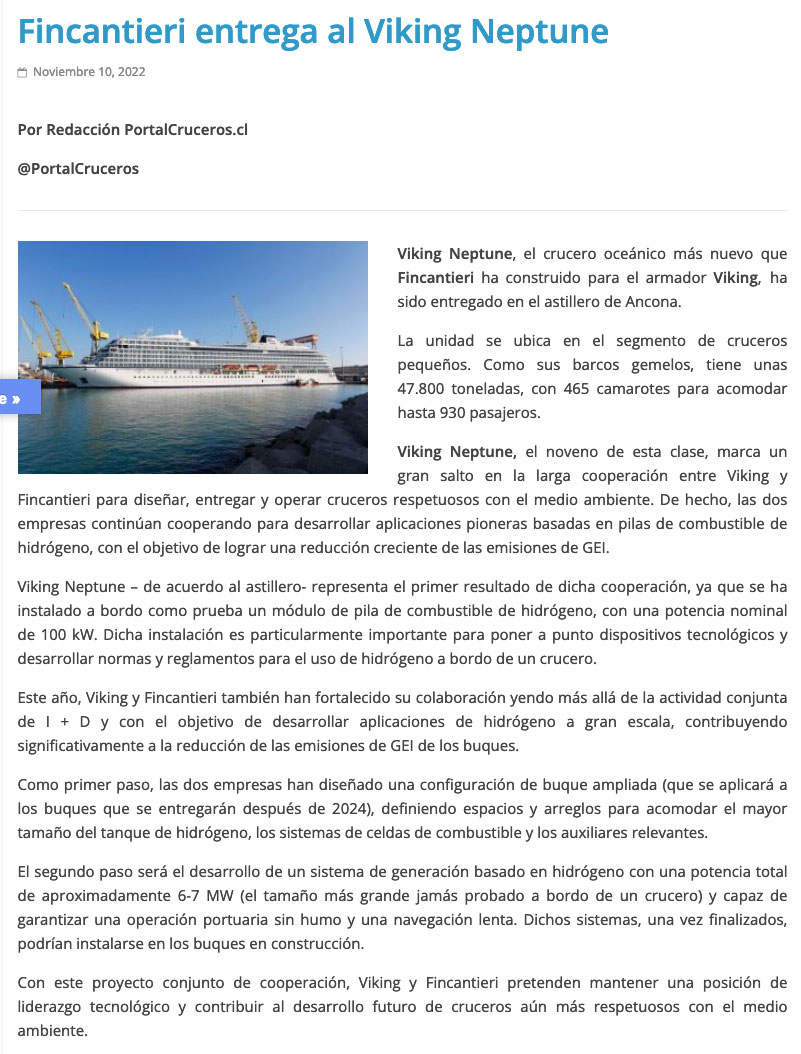 Fincantieri entrega al Viking Neptune

Noviembre 10, 2022

Por Redacción PortalCruceros.cl

@PortalCruceros

e »

Viking Neptune, el crucero oceánico más nuevo que Fincantieri ha construido para el armador Viking, ha sido entregado en el astillero de Ancona.

La unidad se ubica en el segmento de cruceros pequeños. Como sus barcos gemelos, tiene unas 47.800 toneladas, con 465 camarotes para acomodar hasta 930 pasajeros.

Viking Neptune, el noveno de esta clase, marca un gran salto en la larga cooperación entre Viking y Fincantieri para diseñar, entregar y operar cruceros respetuosos con el medio ambiente. De hecho, las dos empresas continúan cooperando para desarrollar aplicaciones pioneras basadas en pilas de combustible de hidrógeno, con el objetivo de lograr una reducción creciente de las emisiones de GEI.

Viking Neptune – de acuerdo al astillero- representa el primer resultado de dicha cooperación, ya que se ha instalado a bordo como prueba un módulo de pila de combustible de hidrógeno, con una potencia nominal de 100 kW. Dicha instalación es particularmente importante para poner a punto dispositivos tecnológicos y desarrollar normas y reglamentos para el uso de hidrógeno a bordo de un crucero.

Este año, Viking y Fincantieri también han fortalecido su colaboración yendo más allá de la actividad conjunta de I + D y con el objetivo de desarrollar aplicaciones de hidrógeno a gran escala, contribuyendo significativamente a la reducción de las emisiones de GEI de los buques.

Como primer paso, las dos empresas han diseñado una configuración de buque ampliada (que se aplicará a los buques que se entregarán después de 2024), definiendo espacios y arreglos para acomodar el mayor tamaño del tanque de hidrógeno, los sistemas de celdas de combustible y los auxiliares relevantes.

El segundo paso será el desarrollo de un sistema de generación basado en hidrógeno con una potencia total de aproximadamente 6-7 MW (el tamaño más grande jamás probado a bordo de un crucero) y capaz de garantizar una operación portuaria sin humo y una navegación lenta. Dichos sistemas, una vez finalizados, podrían instalarse en los buques en construcción.

Con este proyecto conjunto de cooperación, Viking y Fincantieri pretenden mantener una posición de liderazgo tecnológico y contribuir al desarrollo futuro de cruceros aún más respetuosos con el medio ambiente.